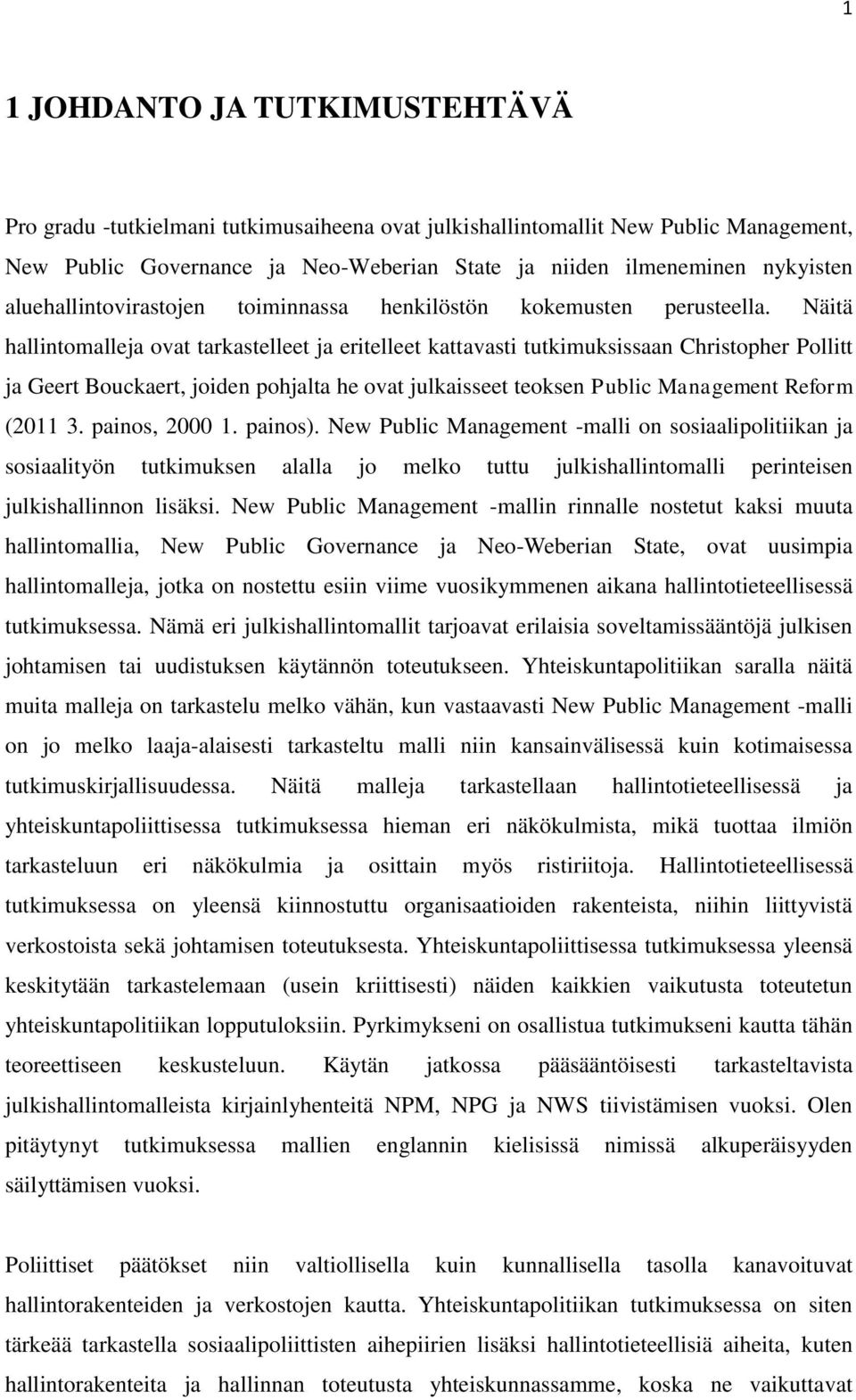 1

1 JOHDANTO JA TUTKIMUSTEHTÄVÄ

Pro gradu -tutkielmani tutkimusaiheena ovat julkishallintomallit New Public Management, New Public Governance ja Neo-Weberian State ja niiden ilmeneminen nykyisten aluehallintovirastojen toiminnassa henkilöstön kokemusten perusteella. Näitä hallintomalleja ovat tarkastelleet ja eritelleet kattavasti tutkimuksissaan Christopher Pollitt ja Geert Bouckaert, joiden pohjalta he ovat julkaisseet teoksen Public Management Reform (2011 3. painos, 2000 1. painos). New Public Management -malli on sosiaalipolitiikan ja sosiaalityön tutkimuksen alalla jo melko tuttu julkishallintomalli perinteisen julkishallinnon lisäksi. New Public Management -mallin rinnalle nostetut kaksi muuta hallintomallia, New Public Governance ja Neo-Weberian State, ovat uusimpia hallintomalleja, jotka on nostettu esiin viime vuosikymmenen aikana hallintotieteellisessä tutkimuksessa. Nämä eri julkishallintomallit tarjoavat erilaisia soveltamissääntöjä julkisen johtamisen tai uudistuksen käytännön toteutukseen. Yhteiskuntapolitiikan saralla näitä muita malleja on tarkastelu melko vähän, kun vastaavasti New Public Management -malli on jo melko laaja-alaisesti tarkasteltu malli niin kansainvälisessä kuin kotimaisessa tutkimuskirjallisuudessa. Näitä malleja tarkastellaan hallintotieteellisessä ja yhteiskuntapoliittisessa tutkimuksessa hieman eri näkökulmista, mikä tuottaa ilmiön tarkasteluun eri näkökulmia ja osittain myös ristiriitoja. Hallintotieteellisessä tutkimuksessa on yleensä kiinnostuttu organisaatioiden rakenteista, niihin liittyvistä verkostoista sekä johtamisen toteutuksesta. Yhteiskuntapoliittisessa tutkimuksessa yleensä keskitytään tarkastelemaan (usein kriittisesti) näiden kaikkien vaikutusta toteutetun yhteiskuntapolitiikan lopputuloksiin. Pyrkimykseni on osallistua tutkimukseni kautta tähän teoreettiseen keskusteluun. Käytän jatkossa pääsääntöisesti tarkasteltavista julkishallintomalleista kirjainlyhenteitä NPM, NPG ja NWS tiivistämisen vuoksi. Olen pitäytynyt tutkimuksessa mallien englannin kielisissä nimissä alkuperäisyyden säilyttämisen vuoksi.

Poliittiset päätökset niin valtiollisella kuin kunnallisella tasolla kanavoituvat hallintorakenteiden ja verkostojen kautta. Yhteiskuntapolitiikan tutkimuksessa on siten tärkeää tarkastella sosiaalipoliittisten aihepiirien lisäksi hallintotieteellisiä aiheita, kuten hallintorakenteita ja hallinnan toteutusta yhteiskunnassamme, koska ne vaikuttavat